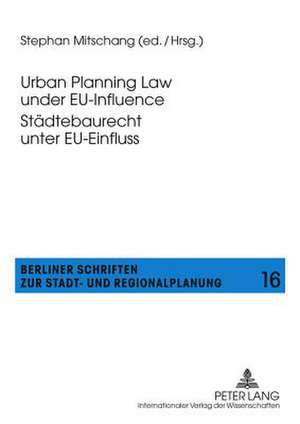 Stephan Mitschang (ed. / Hrsg.)

Urban Planning Law under EU-Influence
Städtebaurecht unter EU-Einfluss

BERLINER SCHRIFTEN ZUR STADT- UND REGIONALPLANUNG 16

PETER LANG
Internationaler Verlag der Wissenschaften